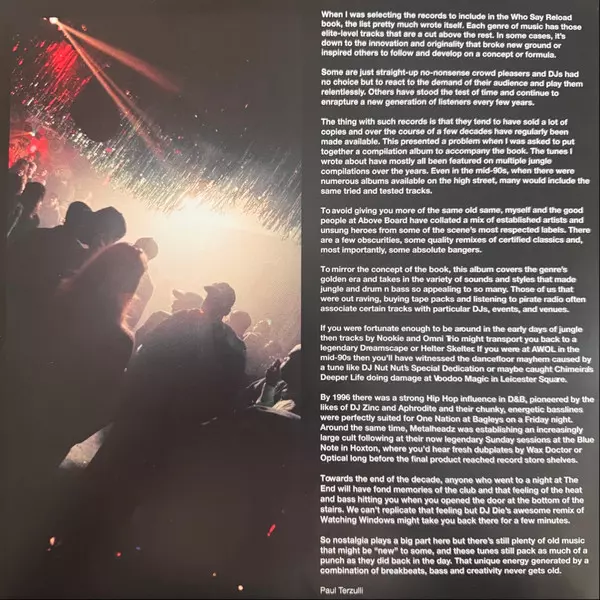 When I was selecting the records to include in the Who Say Reload book, the list pretty much wrote itself. Each genre of music has those elite-level tracks that are a cut above the rest. In some cases, it's down to the innovation and originality that broke new ground or inspired others to follow and develop on a concept or formula.

Some are just straight-up no-nonsense crowd pleasers and DJs had no choice but to react to the demand of their audience and play them relentlessly. Others have stood the test of time and continue to enrapture a new generation of listeners every few years.

The thing with such records is that they tend to have sold a lot of copies and over the course of a few decades have regularly been made available. This presented a problem when I was asked to put together a compilation album to accompany the book. The tunes I wrote about have mostly all been featured on multiple jungle compilations over the years. Even in the mid-90s, when there were numerous albums available on the high street, many would include the same tried and tested tracks.

To avoid giving you more of the same old same, myself and the good people at Above Board have collated a mix of established artists and unsung heroes from some of the scene's most respected labels. There are a few obscurities, some quality remixes of certified classics and, most importantly, some absolute bangers.

To mirror the concept of the book, this album covers the genre's golden era and takes in the variety of sounds and styles that made jungle and drum n bass so appealing to so many. Those of us that were out raving, buying tape packs and listening to pirate radio often associate certain tracks with particular DJs, events, and venues.

If you were fortunate enough to be around in the early days of jungle then tracks by Nookie and Omni Trio might transport you back to a legendary Dreamscape or Helter Skelter. If you were at AWOL in the mid-90s then you'll have witnessed the dancefloor mayhem caused by a tune like DJ Nut Nut's Special Dedication or maybe caught Chimeira's Deeper Life doing damage at Voodoo Magic in Leicester Square.

By 1996 there was a strong Hip Hop influence in D&B, pioneered by the likes of DJ Zinc and Aphrodite and their chunky, energetic basslines were perfectly suited for One Nation at Bagleys on a Friday night. Around the same time, Metalheadz was establishing an increasingly large cult following at their now legendary Sunday sessions at the Blue Note in Hoxton, where you'd hear fresh dubplates by Wax Doctor or Optical long before the final product reached record store shelves.

Towards the end of the decade, anyone who went to a night at The End will have fond memories of the club and that feeling of the heat and bass hitting you when you opened the door at the bottom of the stairs. We can't replicate that feeling but DJ Die's awesome remix of Watching Windows might take you back there for a few minutes.

So nostalgia plays a big part here but there's still plenty of old music that might be "new" to some, and these tunes still pack as much of a punch as they did back in the day. That unique energy generated by a combination of breakbeats, bass and creativity never gets old.

Paul Terzulli